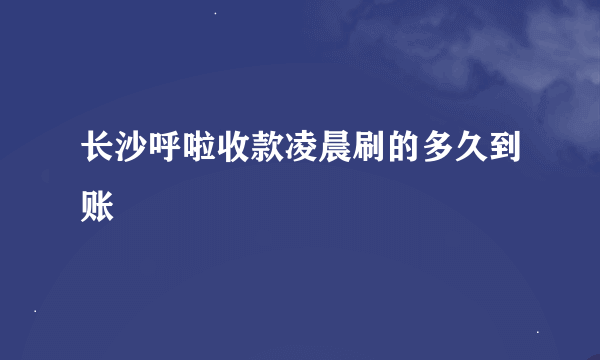 长沙呼啦收款凌晨刷的多久到账